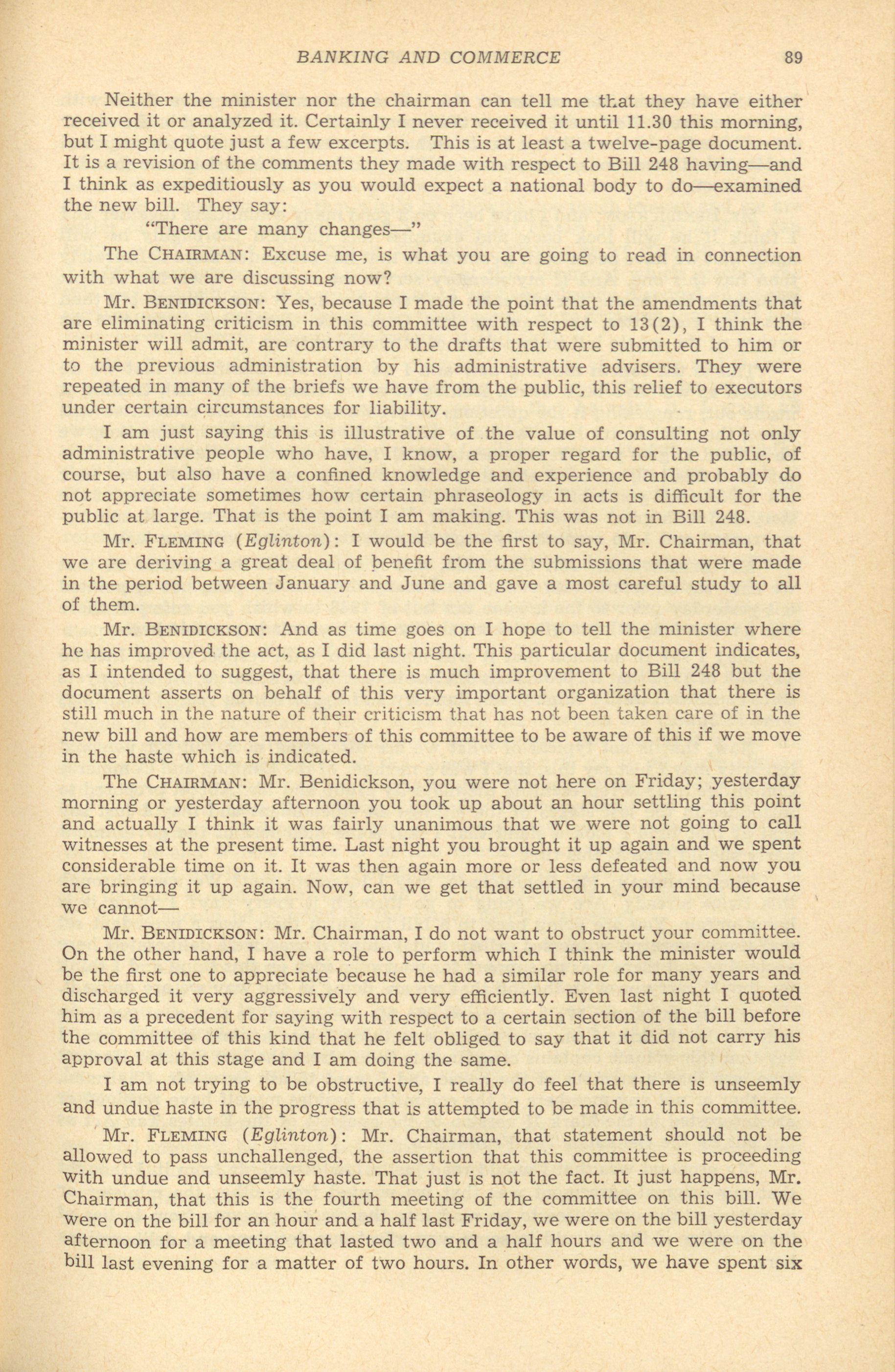 BANKING AND COMMERCE 89

Neither the minister nor the chairman can tell me that they have either received it or analyzed it. Certainly I never received it until 11.30 this morning, but I might quote just a few excerpts. This is at least a twelve-page document. It is a revision of the comments they made with respect to Bill 248 having—and I think as expeditiously as you would expect a national body to do—examined the new bill. They say:

"There are many changes—"

The CHAIRMAN: Excuse me, is what you are going to read in connection with what we are discussing now?

Mr. BENIDICKSON: Yes, because I made the point that the amendments that are eliminating criticism in this committee with respect to 13(2), I think the minister will admit, are contrary to the drafts that were submitted to him or to the previous administration by his administrative advisers. They were repeated in many of the briefs we have from the public, this relief to executors under certain circumstances for liability.

I am just saying this is illustrative of the value of consulting not only administrative people who have, I know, a proper regard for the public, of course, but also have a confined knowledge and experience and probably do not appreciate sometimes how certain phraseology in acts is difficult for the public at large. That is the point I am making. This was not in Bill 248.

Mr. FLEMING (Eglinton): I would be the first to say, Mr. Chairman, that we are deriving a great deal of benefit from the submissions that were made in the period between January and June and gave a most careful study to all of them.

Mr. BENIDICKSON: And as time goes on I hope to tell the minister where he has improved the act, as I did last night. This particular document indicates, as I intended to suggest, that there is much improvement to Bill 248 but the document asserts on behalf of this very important organization that there is still much in the nature of their criticism that has not been taken care of in the new bill and how are members of this committee to be aware of this if we move in the haste which is indicated.

The CHAIRMAN: Mr. Benidickson, you were not here on Friday; yesterday morning or yesterday afternoon you took up about an hour settling this point and actually I think it was fairly unanimous that we were not going to call witnesses at the present time. Last night you brought it up again and we spent considerable time on it. It was then again more or less defeated and now you are bringing it up again. Now, can we get that settled in your mind because we cannot—

Mr. BENIDICKSON: Mr. Chairman, I do not want to obstruct your committee. On the other hand, I have a role to perform which I think the minister would be the first one to appreciate because he had a similar role for many years and discharged it very aggressively and very efficiently. Even last night I quoted him as a precedent for saying with respect to a certain section of the bill before the committee of this kind that he felt obliged to say that it did not carry his approval at this stage and I am doing the same.

I am not trying to be obstructive, I really do feel that there is unseemly and undue haste in the progress that is attempted to be made in this committee.

Mr. FLEMING (Eglinton): Mr. Chairman, that statement should not be allowed to pass unchallenged, the assertion that this committee is proceeding with undue and unseemly haste. That just is not the fact. It just happens, Mr. Chairman, that this is the fourth meeting of the committee on this bill. We were on the bill for an hour and a half last Friday, we were on the bill yesterday afternoon for a meeting that lasted two and a half hours and we were on the bill last evening for a matter of two hours. In other words, we have spent six